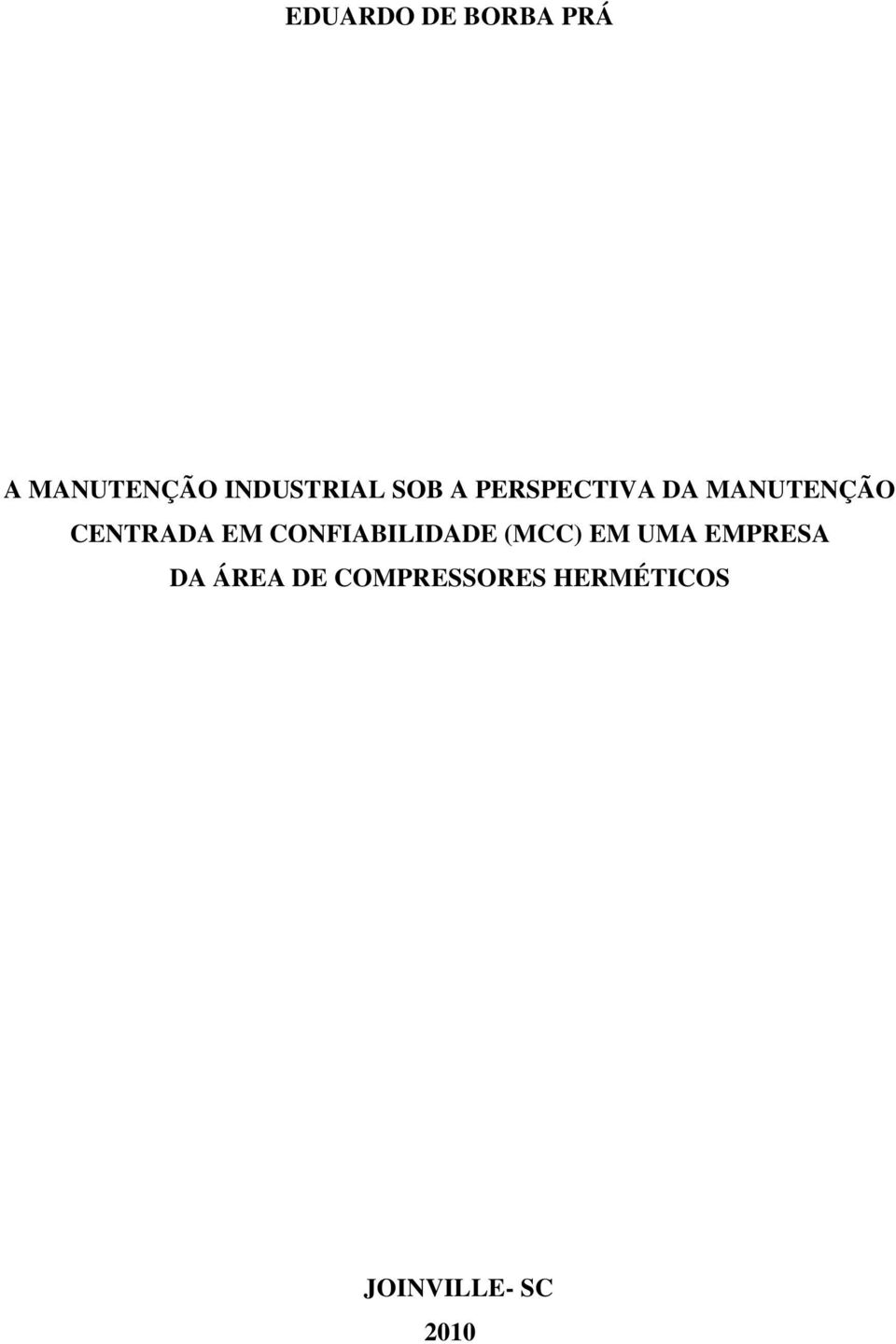 EDUARDO DE BORBA PRÁ

A MANUTENÇÃO INDUSTRIAL SOB A PERSPECTIVA DA MANUTENÇÃO CENTRADA EM CONFIABILIDADE (MCC) EM UMA EMPRESA DA ÁREA DE COMPRESSORES HERMÉTICOS

JOINVILLE- SC
2010